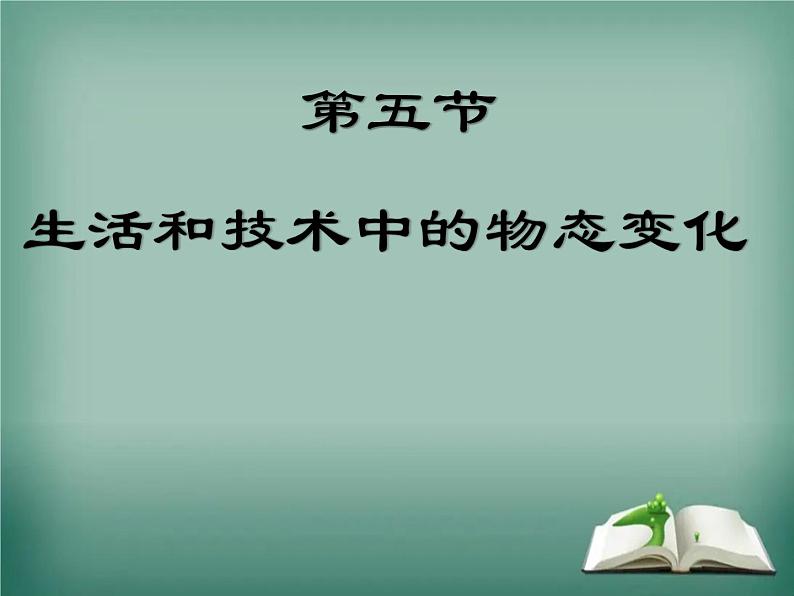 第五节

生活和技术中的物态变化